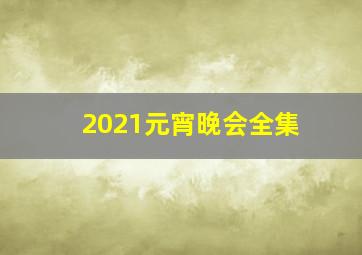 2021元宵晚会全集